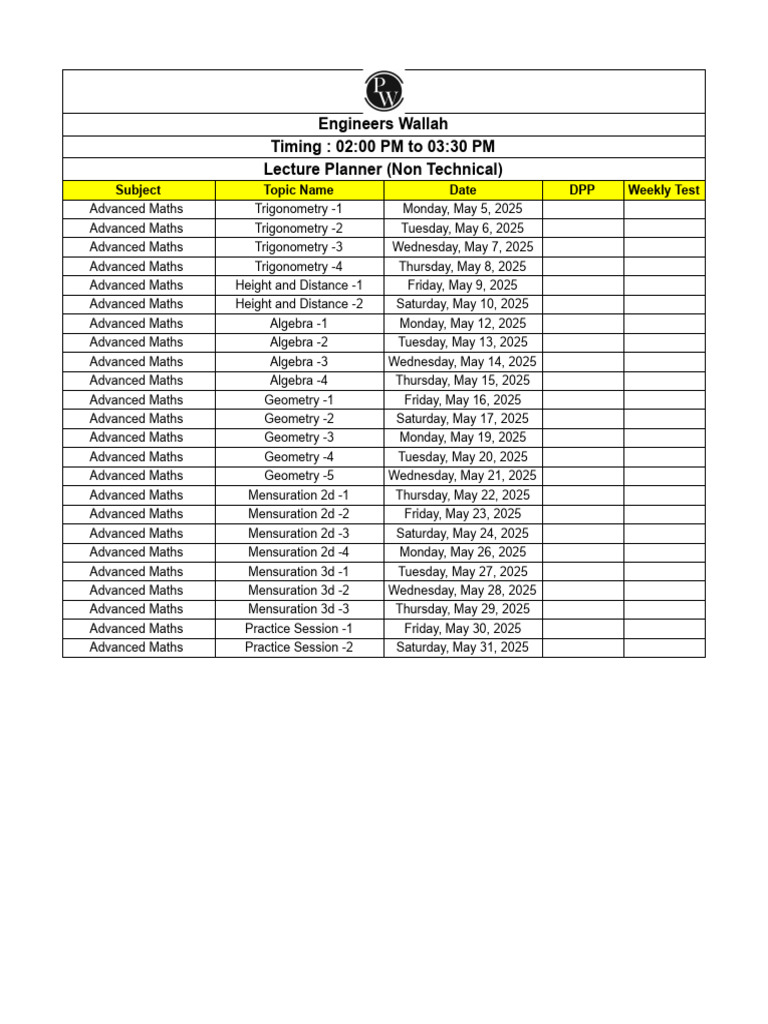 PW

Engineers Wallah
Timing : 02:00 PM to 03:30 PM
Lecture Planner (Non Technical)

| Subject | Topic Name | Date | DPP | Weekly Test |
|---|---|---|---|---|
| Advanced Maths | Trigonometry -1 | Monday, May 5, 2025 | | |
| Advanced Maths | Trigonometry -2 | Tuesday, May 6, 2025 | | |
| Advanced Maths | Trigonometry -3 | Wednesday, May 7, 2025 | | |
| Advanced Maths | Trigonometry -4 | Thursday, May 8, 2025 | | |
| Advanced Maths | Height and Distance -1 | Friday, May 9, 2025 | | |
| Advanced Maths | Height and Distance -2 | Saturday, May 10, 2025 | | |
| Advanced Maths | Algebra -1 | Monday, May 12, 2025 | | |
| Advanced Maths | Algebra -2 | Tuesday, May 13, 2025 | | |
| Advanced Maths | Algebra -3 | Wednesday, May 14, 2025 | | |
| Advanced Maths | Algebra -4 | Thursday, May 15, 2025 | | |
| Advanced Maths | Geometry -1 | Friday, May 16, 2025 | | |
| Advanced Maths | Geometry -2 | Saturday, May 17, 2025 | | |
| Advanced Maths | Geometry -3 | Monday, May 19, 2025 | | |
| Advanced Maths | Geometry -4 | Tuesday, May 20, 2025 | | |
| Advanced Maths | Geometry -5 | Wednesday, May 21, 2025 | | |
| Advanced Maths | Mensuration 2d -1 | Thursday, May 22, 2025 | | |
| Advanced Maths | Mensuration 2d -2 | Friday, May 23, 2025 | | |
| Advanced Maths | Mensuration 2d -3 | Saturday, May 24, 2025 | | |
| Advanced Maths | Mensuration 2d -4 | Monday, May 26, 2025 | | |
| Advanced Maths | Mensuration 3d -1 | Tuesday, May 27, 2025 | | |
| Advanced Maths | Mensuration 3d -2 | Wednesday, May 28, 2025 | | |
| Advanced Maths | Mensuration 3d -3 | Thursday, May 29, 2025 | | |
| Advanced Maths | Practice Session -1 | Friday, May 30, 2025 | | |
| Advanced Maths | Practice Session -2 | Saturday, May 31, 2025 | | |